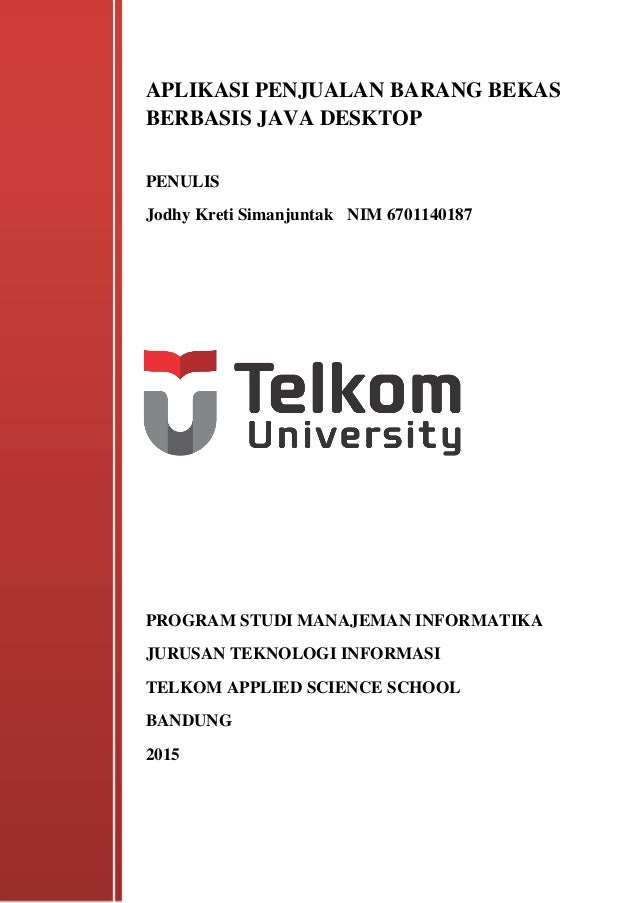 APLIKASI PENJUALAN BARANG BEKAS BERBASIS JAVA DESKTOP

PENULIS

Jodhy Kreti Simanjuntak NIM 6701140187

Telkom University

PROGRAM STUDI MANAJEMAN INFORMATIKA

JURUSAN TEKNOLOGI INFORMASI

TELKOM APPLIED SCIENCE SCHOOL

BANDUNG

2015